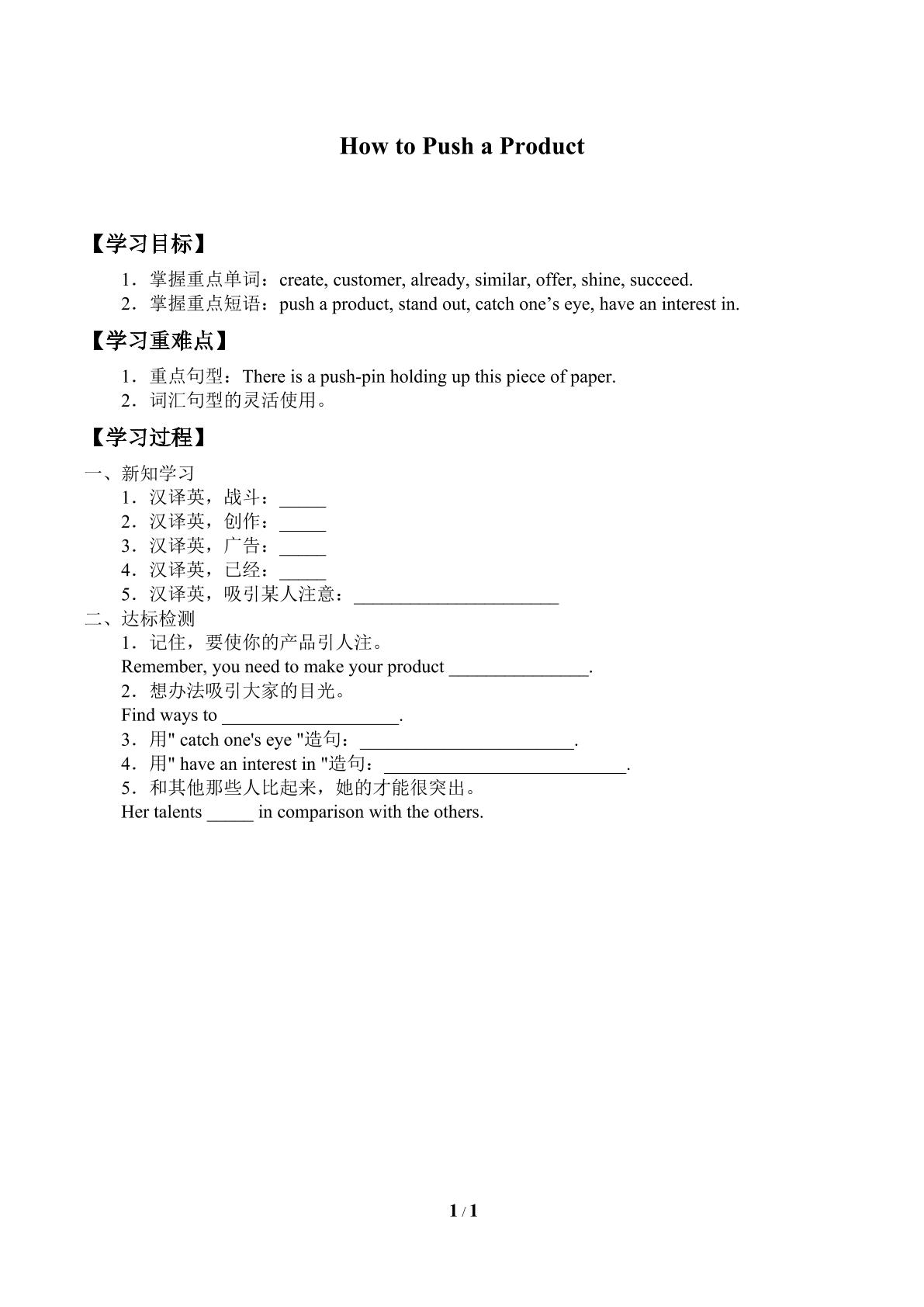 How to Push a Product

【学习目标】

1．掌握重点单词：create, customer, already, similar, offer, shine, succeed.
2．掌握重点短语：push a product, stand out, catch one's eye, have an interest in.

【学习重难点】

1．重点句型：There is a push-pin holding up this piece of paper.
2．词汇句型的灵活使用。

【学习过程】

一、新知学习
1．汉译英，战斗：____
2．汉译英，创作：____
3．汉译英，广告：____
4．汉译英，已经：____
5．汉译英，吸引某人注意：____
二、达标检测
1．记住，要使你的产品引人注。
Remember, you need to make your product ____.
2．想办法吸引大家的目光。
Find ways to ____.
3．用" catch one's eye "造句：____.
4．用" have an interest in "造句：____.
5．和其他那些人比起来，她的才能很突出。
Her talents ____ in comparison with the others.

1 / 1